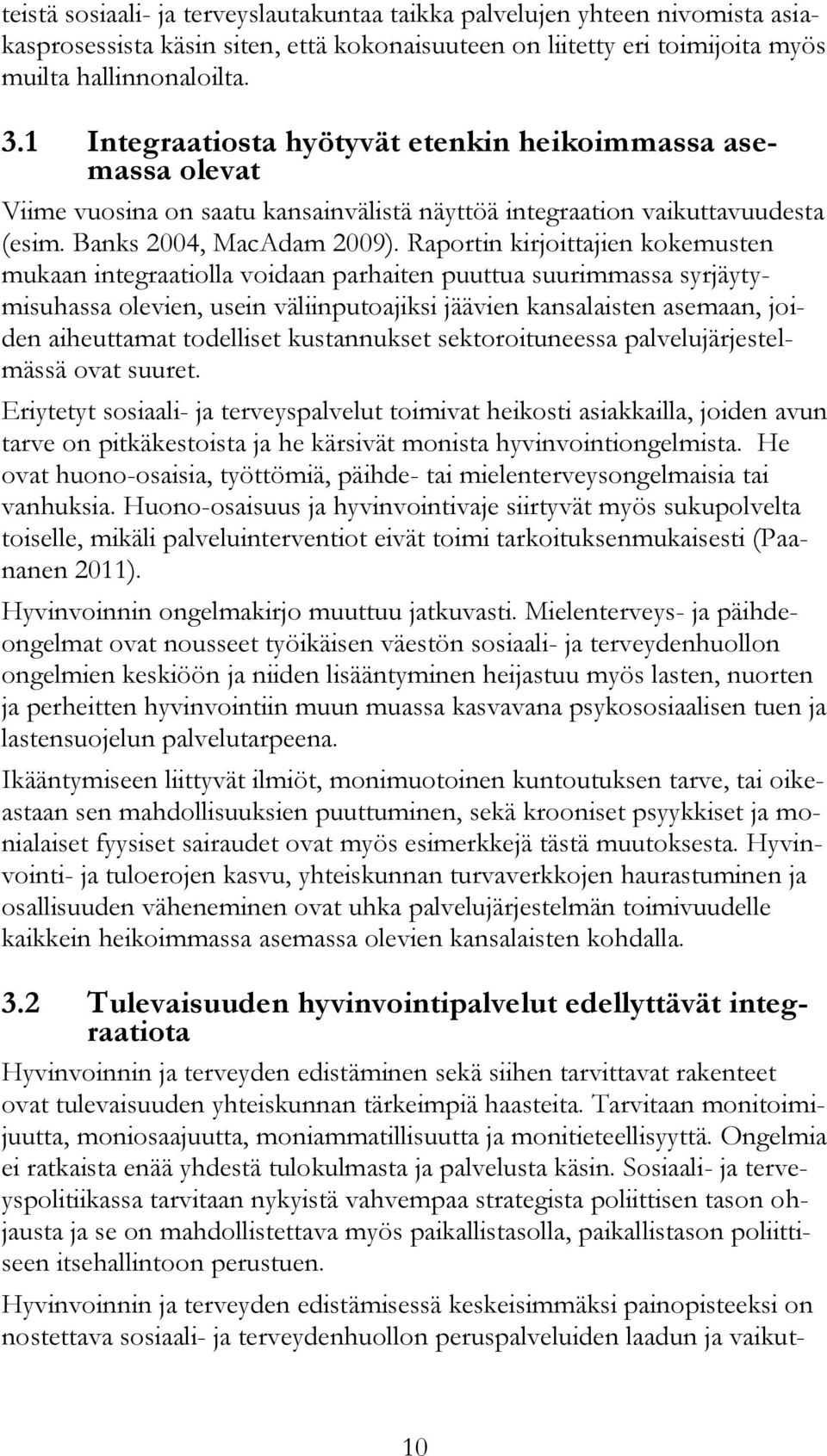 teistä sosiaali- ja terveyslautakuntaa taikka palvelujen yhteen nivomista asiakasprosessista käsin siten, että kokonaisuuteen on liitetty eri toimijoita myös muilta hallinnonaloilta.

3.1 Integraatiosta hyötyvät etenkin heikoimmassa asemassa olevat

Viime vuosina on saatu kansainvälistä näyttöä integraation vaikuttavuudesta (esim. Banks 2004, MacAdam 2009). Raportin kirjoittajien kokemusten mukaan integraatiolla voidaan parhaiten puuttua suurimmassa syrjäytymisuhassa olevien, usein väliinputoajiksi jäävien kansalaisten asemaan, joiden aiheuttamat todelliset kustannukset sektoroituneessa palvelujärjestelmässä ovat suuret.

Eriytetyt sosiaali- ja terveyspalvelut toimivat heikosti asiakkailla, joiden avun tarve on pitkäkestoista ja he kärsivät monista hyvinvointiongelmista. He ovat huono-osaisia, työttömiä, päihde- tai mielenterveysongelmaisia tai vanhuksia. Huono-osaisuus ja hyvinvointivaje siirtyvät myös sukupolvelta toiselle, mikäli palveluinterventiot eivät toimi tarkoituksenmukaisesti (Paananen 2011).

Hyvinvoinnin ongelmakirjo muuttuu jatkuvasti. Mielenterveys- ja päihdeongelmat ovat nousseet työikäisen väestön sosiaali- ja terveydenhuollon ongelmien keskiöön ja niiden lisääntyminen heijastuu myös lasten, nuorten ja perheitten hyvinvointiin muun muassa kasvavana psykososiaalisen tuen ja lastensuojelun palvelutarpeena.

Ikääntymiseen liittyvät ilmiöt, monimuotoinen kuntoutuksen tarve, tai oikeastaan sen mahdollisuuksien puuttuminen, sekä krooniset psyykkiset ja monialaiset fyysiset sairaudet ovat myös esimerkkejä tästä muutoksesta. Hyvinvointi- ja tuloerojen kasvu, yhteiskunnan turvaverkkojen haurastuminen ja osallisuuden väheneminen ovat uhka palvelujärjestelmän toimivuudelle kaikkein heikoimmassa asemassa olevien kansalaisten kohdalla.

3.2 Tulevaisuuden hyvinvointipalvelut edellyttävät integraatiota

Hyvinvoinnin ja terveyden edistäminen sekä siihen tarvittavat rakenteet ovat tulevaisuuden yhteiskunnan tärkeimpiä haasteita. Tarvitaan monitoimijuutta, moniosaajuutta, moniammatillisuutta ja monitieteellisyyttä. Ongelmia ei ratkaista enää yhdestä tulokulmasta ja palvelusta käsin. Sosiaali- ja terveyspolitiikassa tarvitaan nykyistä vahvempaa strategista poliittisen tason ohjausta ja se on mahdollistettava myös paikallistasolla, paikallistason poliittiseen itsehallintoon perustuen.

Hyvinvoinnin ja terveyden edistämisessä keskeisimmäksi painopisteeksi on nostettava sosiaali- ja terveydenhuollon peruspalveluiden laadun ja vaikut-

10